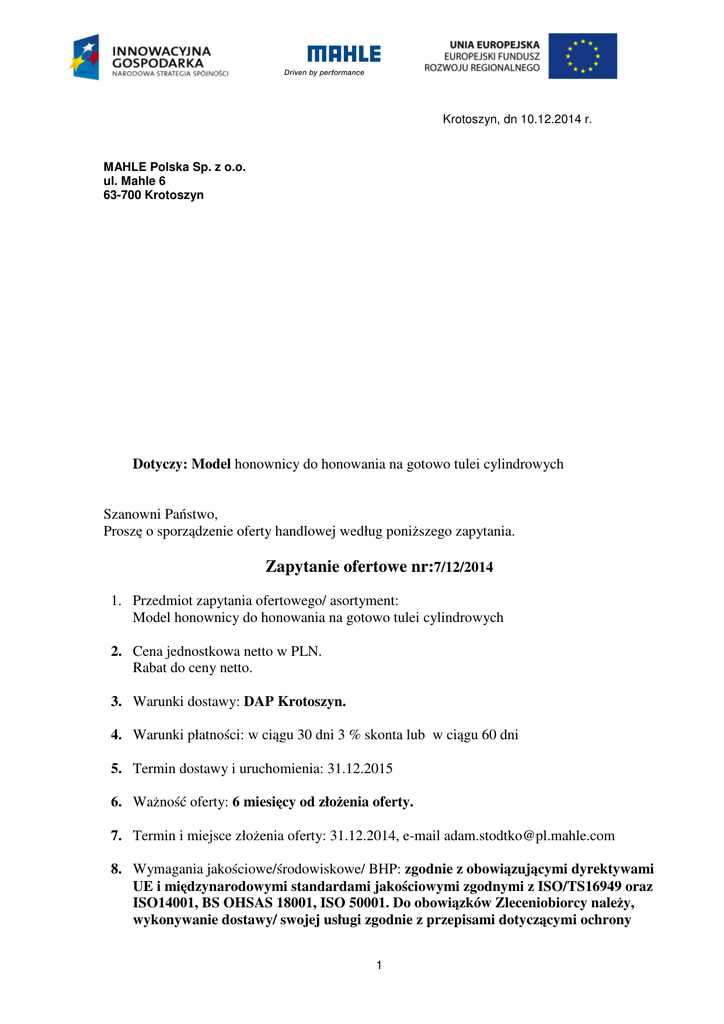 INNOWACYJNA GOSPODARKA
NARODOWA STRATEGIA SPÓJNOŚCI

MAHLE
Driven by performance

UNIA EUROPEJSKA
EUROPEJSKI FUNDUSZ ROZWOJU REGIONALNEGO

Krotoszyn, dn 10.12.2014 r.

MAHLE Polska Sp. z o.o.
ul. Mahle 6
63-700 Krotoszyn

Dotyczy: Model honownicy do honowania na gotowo tulei cylindrowych

Szanowni Państwo,
Proszę o sporządzenie oferty handlowej według poniższego zapytania.

Zapytanie ofertowe nr:7/12/2014

1. Przedmiot zapytania ofertowego/ asortyment:
Model honownicy do honowania na gotowo tulei cylindrowych

2. Cena jednostkowa netto w PLN.
Rabat do ceny netto.

3. Warunki dostawy: DAP Krotoszyn.

4. Warunki płatności: w ciągu 30 dni 3 % skonta lub w ciągu 60 dni

5. Termin dostawy i uruchomienia: 31.12.2015

6. Ważność oferty: 6 miesięcy od złożenia oferty.

7. Termin i miejsce złożenia oferty: 31.12.2014, e-mail adam.stodtko@pl.mahle.com

8. Wymagania jakościowe/środowiskowe/ BHP: zgodnie z obowiązującymi dyrektywami UE i międzynarodowymi standardami jakościowymi zgodnymi z ISO/TS16949 oraz ISO14001, BS OHSAS 18001, ISO 50001. Do obowiązków Zleceniobiorcy należy, wykonywanie dostawy/ swojej usługi zgodnie z przepisami dotyczącymi ochrony

1